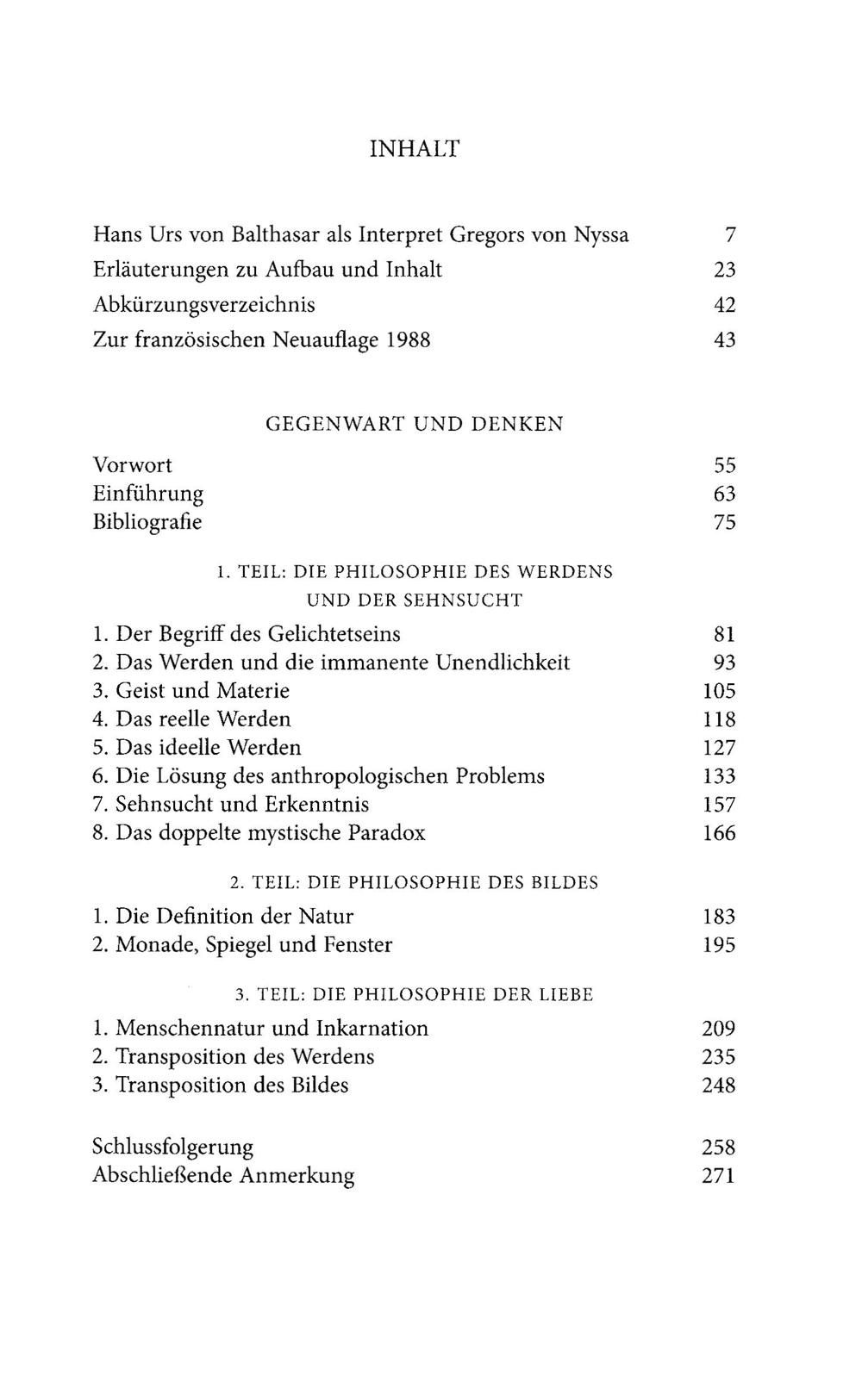 INHALT

Hans Urs von Balthasar als Interpret Gregors von Nyssa 7
Erläuterungen zu Aufbau und Inhalt 23
Abkürzungsverzeichnis 42
Zur französischen Neuauflage 1988 43

GEGENWART UND DENKEN

Vorwort 55
Einführung 63
Bibliografie 75

1. TEIL: DIE PHILOSOPHIE DES WERDENS UND DER SEHNSUCHT

1. Der Begriff des Gelichtetseins 81
2. Das Werden und die immanente Unendlichkeit 93
3. Geist und Materie 105
4. Das reelle Werden 118
5. Das ideelle Werden 127
6. Die Lösung des anthropologischen Problems 133
7. Sehnsucht und Erkenntnis 157
8. Das doppelte mystische Paradox 166

2. TEIL: DIE PHILOSOPHIE DES BILDES

1. Die Definition der Natur 183
2. Monade, Spiegel und Fenster 195

3. TEIL: DIE PHILOSOPHIE DER LIEBE

1. Menschennatur und Inkarnation 209
2. Transposition des Werdens 235
3. Transposition des Bildes 248

Schlussfolgerung 258
Abschließende Anmerkung 271